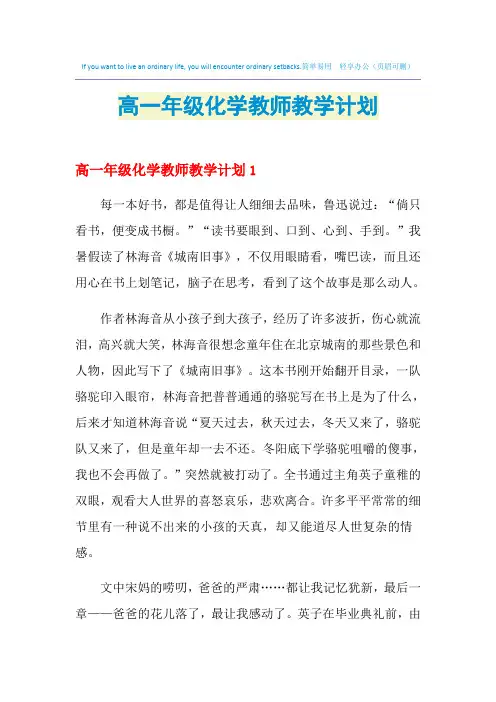 If you want to live an ordinary life, you will encounter ordinary setbacks.简单易用 轻享办公（页眉可删）

高一年级化学教师教学计划

高一年级化学教师教学计划 1

每一本好书，都是值得让人细细去品味，鲁迅说过：“倘只看书，便变成书橱。”“读书要眼到、口到、心到、手到。”我暑假读了林海音《城南旧事》，不仅用眼睛看，嘴巴读，而且还用心在书上划笔记，脑子在思考，看到了这个故事是那么动人。

作者林海音从小孩子到大孩子，经历了许多波折，伤心就流泪，高兴就大笑，林海音很想念童年住在北京城南的那些景色和人物，因此写下了《城南旧事》。这本书刚开始翻开目录，一队骆驼印入眼帘，林海音把普普通通的骆驼写在书上是为了什么，后来才知道林海音说“夏天过去，秋天过去，冬天又来了，骆驼队又来了，但是童年却一去不还。冬阳底下学骆驼咀嚼的傻事，我也不会再做了。”突然就被打动了。全书通过主角英子童稚的双眼，观看大人世界的喜怒哀乐，悲欢离合。许多平平常常的细节里有一种说不出来的小孩的天真，却又能道尽人世复杂的情感。

文中宋妈的唠叨，爸爸的严肃……都让我记忆犹新，最后一章——爸爸的花儿落了，最让我感动了。英子在毕业典礼前，由